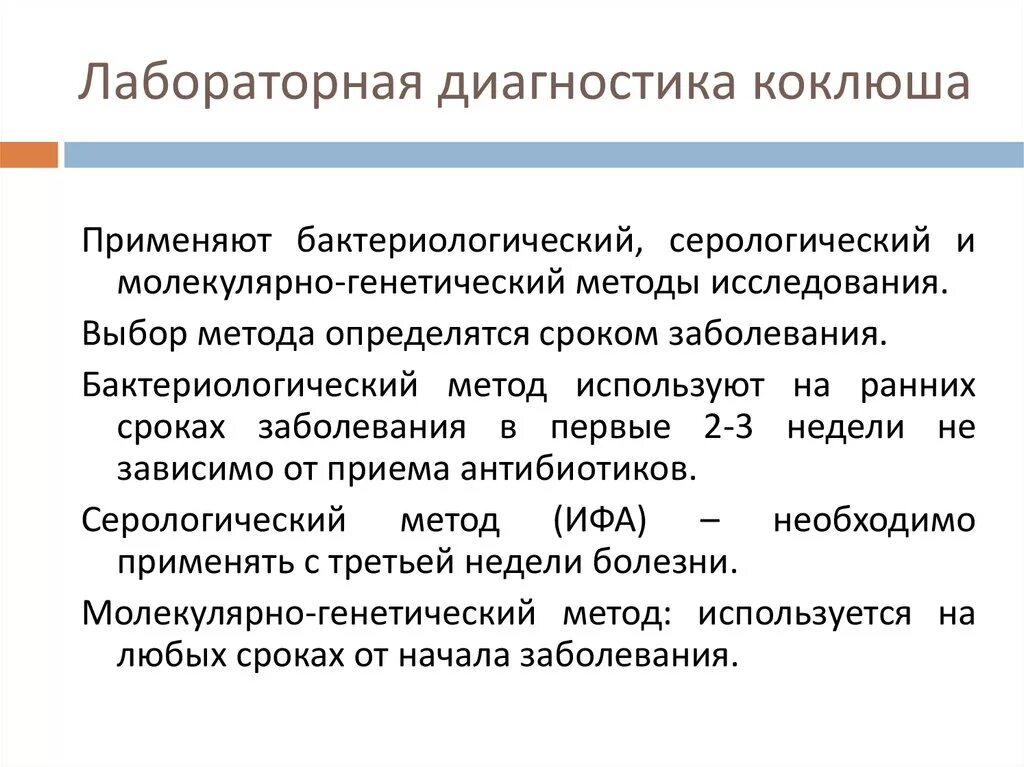 Лабораторная диагностика коклюша

Применяют бактериологический, серологический и молекулярно-генетический методы исследования.

Выбор метода определятся сроком заболевания.

Бактериологический метод используют на ранних сроках заболевания в первые 2-3 недели не зависимо от приема антибиотиков.

Серологический метод (ИФА) – необходимо применять с третьей недели болезни.

Молекулярно-генетический метод: используется на любых сроках от начала заболевания.